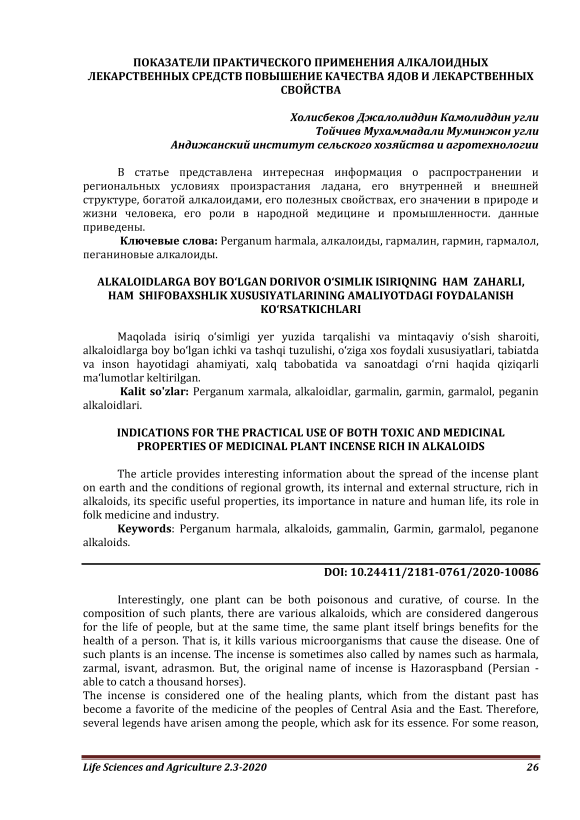 ПОКАЗАТЕЛИ ПРАКТИЧЕСКОГО ПРИМЕНЕНИЯ АЛКАЛОИДНЫХ ЛЕКАРСТВЕННЫХ СРЕДСТВ ПОВЫШЕНИЕ КАЧЕСТВА ЯДОВ И ЛЕКАРСТВЕННЫХ СВОЙСТВА

Холисбеков Джалолиддин Камолиддин угли
Тойчиев Мухаммадали Муминжон угли
Андижанский институт сельского хозяйства и агротехнологии

В статье представлена интересная информация о распространении и региональных условиях произрастания ладана, его внутренней и внешней структуре, богатой алкалоидами, его полезных свойствах, его значении в природе и жизни человека, его роли в народной медицине и промышленности. данные приведены.

Ключевые слова: Perganum harmala, алкалоиды, гармалин, гармин, гармалол, пеганиновые алкалоиды.

ALKALOIDLARGA BOY BO'LGAN DORIVOR O'SIMLIK ISIRIQNING HAM ZAHARLI, HAM SHIFOBAXSHLIK XUSUSIYATLARINING AMALIYOTDAGI FOYDALANISH KO'RSATKICHLARI

Maqolada isiriq o'simligi yer yuzida tarqalishi va mintaqaviy o'sish sharoiti, alkaloidlarga boy bo'lgan ichki va tashqi tuzulishi, o'ziga xos foydali xususiyatlari, tabiatda va inson hayotidagi ahamiyati, xalq tabobatida va sanoatdagi o'rni haqida qiziqarli ma'lumotlar keltirilgan.

Kalit so'zlar: Perganum xarmala, alkaloidlar, garmalin, garmin, garmalol, peganin alkaloidlari.

INDICATIONS FOR THE PRACTICAL USE OF BOTH TOXIC AND MEDICINAL PROPERTIES OF MEDICINAL PLANT INCENSE RICH IN ALKALOIDS

The article provides interesting information about the spread of the incense plant on earth and the conditions of regional growth, its internal and external structure, rich in alkaloids, its specific useful properties, its importance in nature and human life, its role in folk medicine and industry.

Keywords: Perganum harmala, alkaloids, gammalin, Garmin, garmalol, peganone alkaloids.

DOI: 10.24411/2181-0761/2020-10086

Interestingly, one plant can be both poisonous and curative, of course. In the composition of such plants, there are various alkaloids, which are considered dangerous for the life of people, but at the same time, the same plant itself brings benefits for the health of a person. That is, it kills various microorganisms that cause the disease. One of such plants is an incense. The incense is sometimes also called by names such as harmala, zarmal, isvant, adrasmon. But, the original name of incense is Hazoraspband (Persian - able to catch a thousand horses).
The incense is considered one of the healing plants, which from the distant past has become a favorite of the medicine of the peoples of Central Asia and the East. Therefore, several legends have arisen among the people, which ask for its essence. For some reason,

Life Sciences and Agriculture 2.3-2020 26